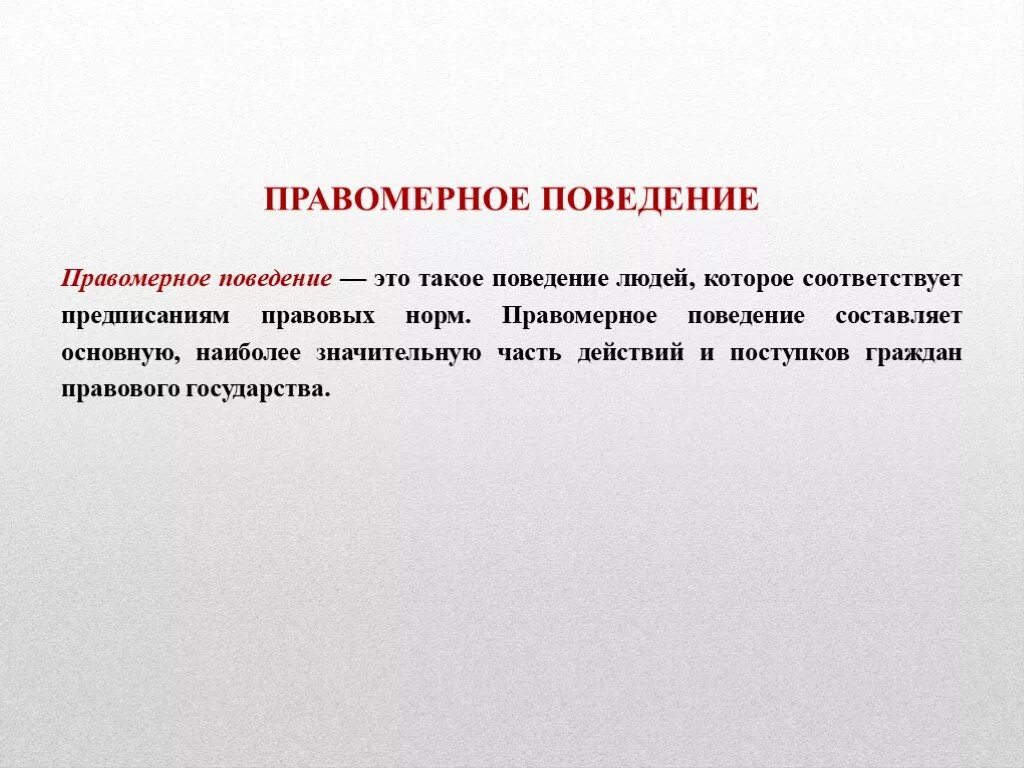 ПРАВОМЕРНОЕ ПОВЕДЕНИЕ

Правомерное поведение — это такое поведение людей, которое соответствует предписаниям правовых норм. Правомерное поведение составляет основную, наиболее значительную часть действий и поступков граждан правового государства.